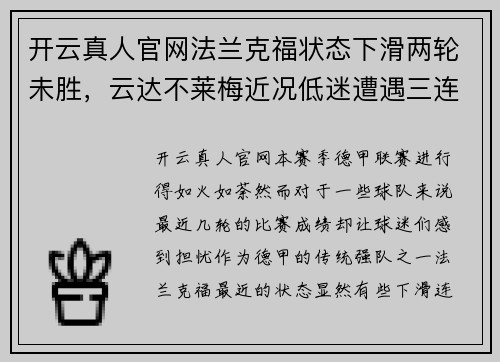 开云真人官网法兰克福状态下滑两轮未胜，云达不莱梅近况低迷遭遇三连

开云真人官网本赛季德甲联赛进行得如火如荼然而对于一些球队来说最近几轮的比赛成绩却让球迷们感到担忧作为德甲的传统强队之一法兰克福最近的状态显然有些下滑连